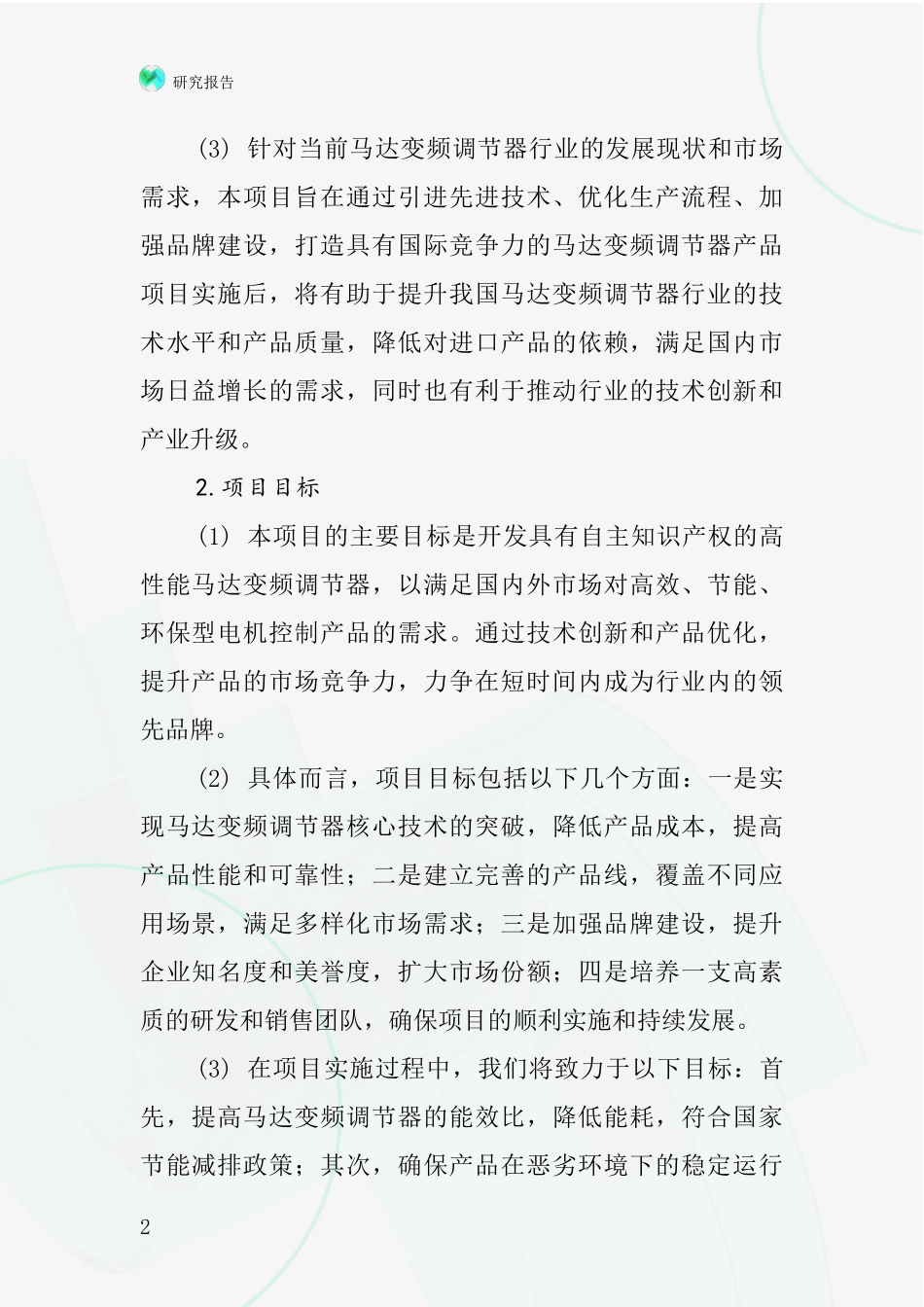 研究报告

(3) 针对当前马达变频调节器行业的发展现状和市场需求，本项目旨在通过引进先进技术、优化生产流程、加强品牌建设，打造具有国际竞争力的马达变频调节器产品项目实施后，将有助于提升我国马达变频调节器行业的技术水平和产品质量，降低对进口产品的依赖，满足国内市场日益增长的需求，同时也有利于推动行业的技术创新和产业升级。

2.项目目标

(1) 本项目的主要目标是开发具有自主知识产权的高性能马达变频调节器，以满足国内外市场对高效、节能、环保型电机控制产品的需求。通过技术创新和产品优化，提升产品的市场竞争力，力争在短时间内成为行业内的领先品牌。

(2) 具体而言，项目目标包括以下几个方面：一是实现马达变频调节器核心技术的突破，降低产品成本，提高产品性能和可靠性；二是建立完善的产品线，覆盖不同应用场景，满足多样化市场需求；三是加强品牌建设，提升企业知名度和美誉度，扩大市场份额；四是培养一支高素质的研发和销售团队，确保项目的顺利实施和持续发展。

(3) 在项目实施过程中，我们将致力于以下目标：首先，提高马达变频调节器的能效比，降低能耗，符合国家节能减排政策；其次，确保产品在恶劣环境下的稳定运行

2